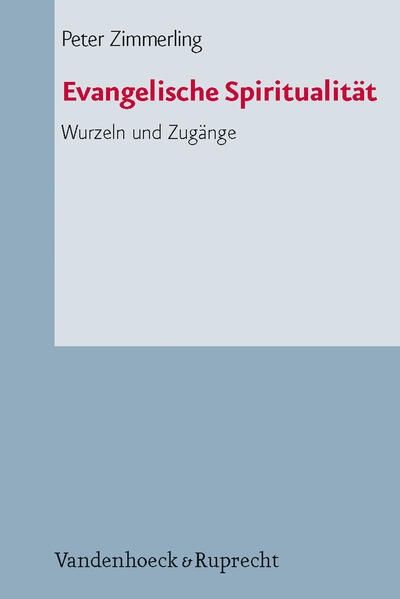 Peter Zimmerling

Evangelische Spiritualität

Wurzeln und Zugänge

Vandenhoeck & Ruprecht